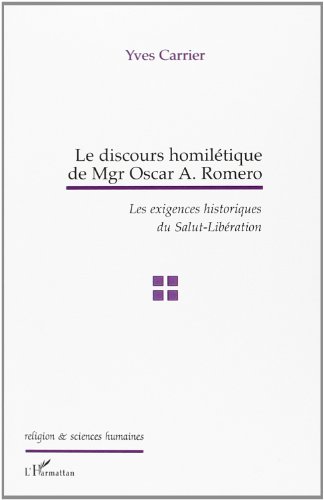 Yves Carrier

Le discours homilétique de Mgr Oscar A. Romero

Les exigences historiques du Salut-Libération

religion & sciences humaines

L'Harmattan